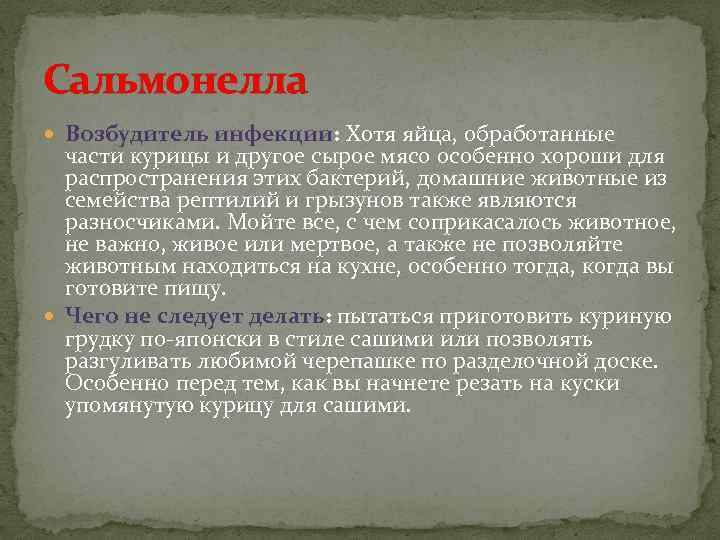 Сальмонелла

Возбудитель инфекции: Хотя яйца, обработанные части курицы и другое сырое мясо особенно хороши для распространения этих бактерий, домашние животные из семейства рептилий и грызунов также являются разносчиками. Мойте все, с чем соприкасалось животное, не важно, живое или мертвое, а также не позволяйте животным находиться на кухне, особенно тогда, когда вы готовите пищу.

Чего не следует делать: пытаться приготовить куриную грудку по-японски в стиле сашими или позволять разгуливать любимой черепашке по разделочной доске. Особенно перед тем, как вы начнете резать на куски упомянутую курицу для сашими.